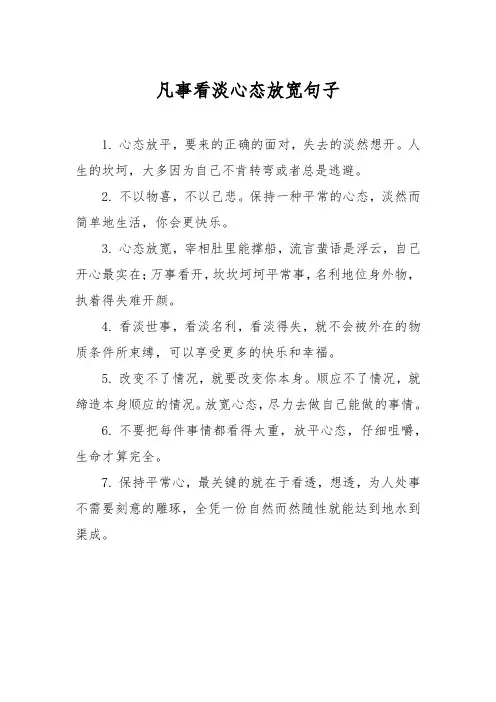 凡事看淡心态放宽句子

1. 心态放平，要来的正确的面对，失去的淡然想开。人生的坎坷，大多因为自己不肯转弯或者总是逃避。

2. 不以物喜，不以己悲。保持一种平常的心态，淡然而简单地生活，你会更快乐。

3. 心态放宽，宰相肚里能撑船，流言蜚语是浮云，自己开心最实在；万事看开，坎坎坷坷平常事，名利地位身外物，执着得失难开颜。

4. 看淡世事，看淡名利，看淡得失，就不会被外在的物质条件所束缚，可以享受更多的快乐和幸福。

5. 改变不了情况，就要改变你本身。顺应不了情况，就缔造本身顺应的情况。放宽心态，尽力去做自己能做的事情。

6. 不要把每件事情都看得太重，放平心态，仔细咀嚼，生命才算完全。

7. 保持平常心，最关键的就在于看透，想透，为人处事不需要刻意的雕琢，全凭一份自然而然随性就能达到地水到渠成。